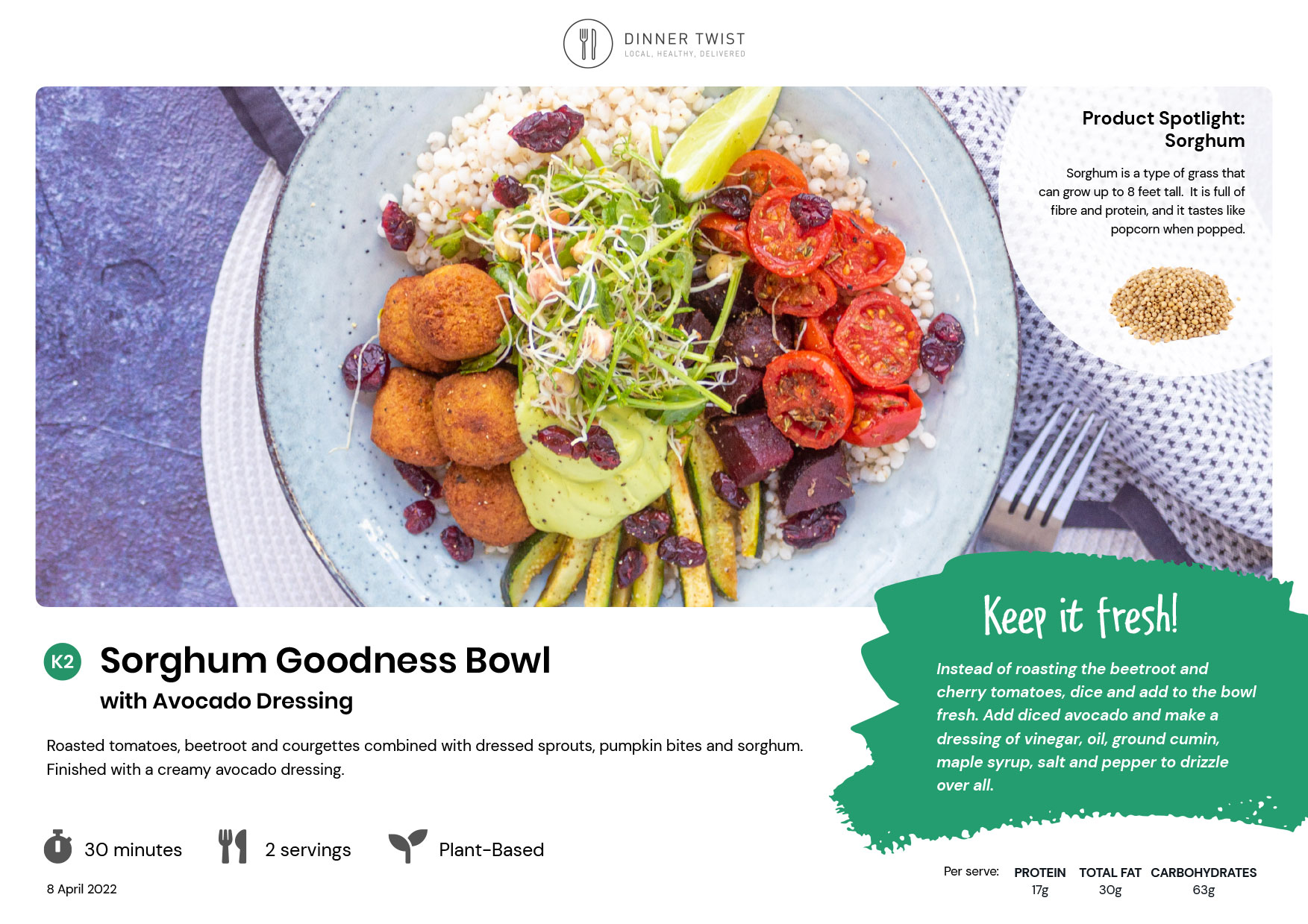 DINNER TWIST
LOCAL, HEALTHY, DELIVERED

Product Spotlight:
Sorghum

Sorghum is a type of grass that can grow up to 8 feet tall. It is full of fibre and protein, and it tastes like popcorn when popped.

K2 Sorghum Goodness Bowl
with Avocado Dressing

Roasted tomatoes, beetroot and courgettes combined with dressed sprouts, pumpkin bites and sorghum. Finished with a creamy avocado dressing.

30 minutes
2 servings
Plant-Based

8 April 2022

Keep it fresh!

Instead of roasting the beetroot and cherry tomatoes, dice and add to the bowl fresh. Add diced avocado and make a dressing of vinegar, oil, ground cumin, maple syrup, salt and pepper to drizzle over all.

Per serve:
PROTEIN
17g
TOTAL FAT
30g
CARBOHYDRATES
63g